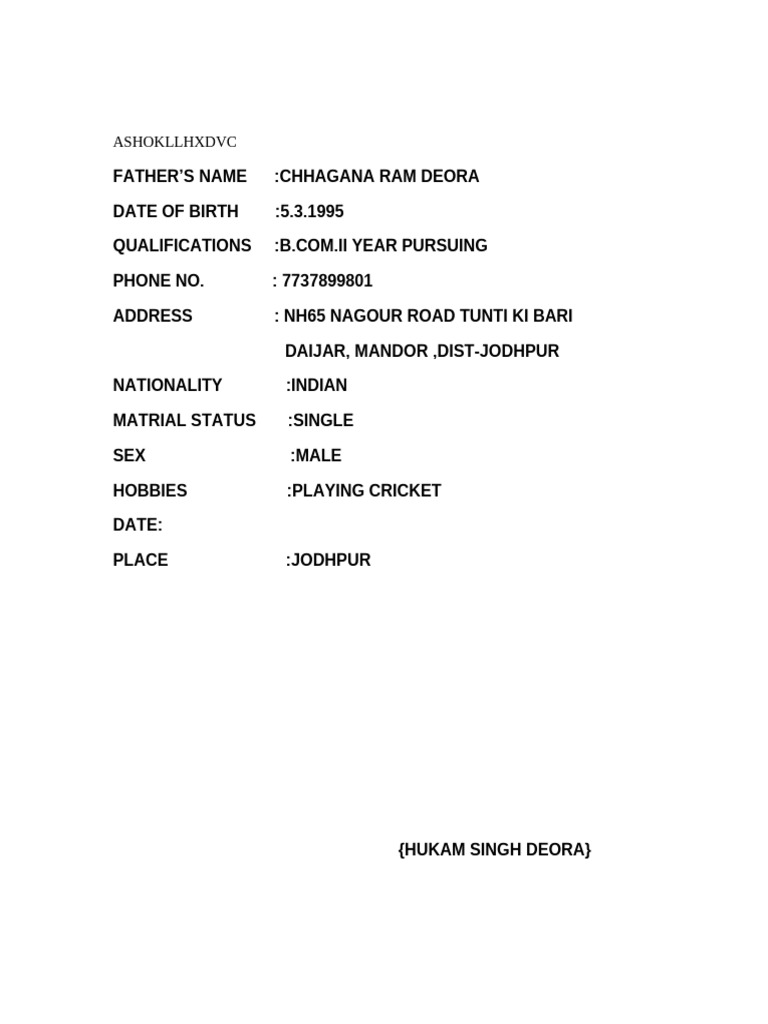 ASHOKLLHXDVC

FATHER'S NAME :CHHAGANA RAM DEORA

DATE OF BIRTH :5.3.1995

QUALIFICATIONS :B.COM.II YEAR PURSUING

PHONE NO. : 7737899801

ADDRESS : NH65 NAGOUR ROAD TUNTI KI BARI DAIJAR, MANDOR ,DIST-JODHPUR

NATIONALITY :INDIAN

MATRIAL STATUS :SINGLE

SEX :MALE

HOBBIES :PLAYING CRICKET

DATE:

PLACE :JODHPUR

{HUKAM SINGH DEORA}